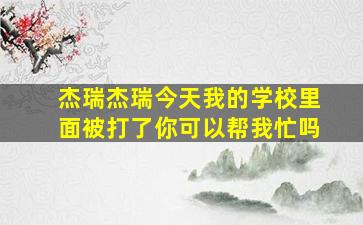 杰瑞杰瑞今天我的学校里面被打了你可以帮我忙吗